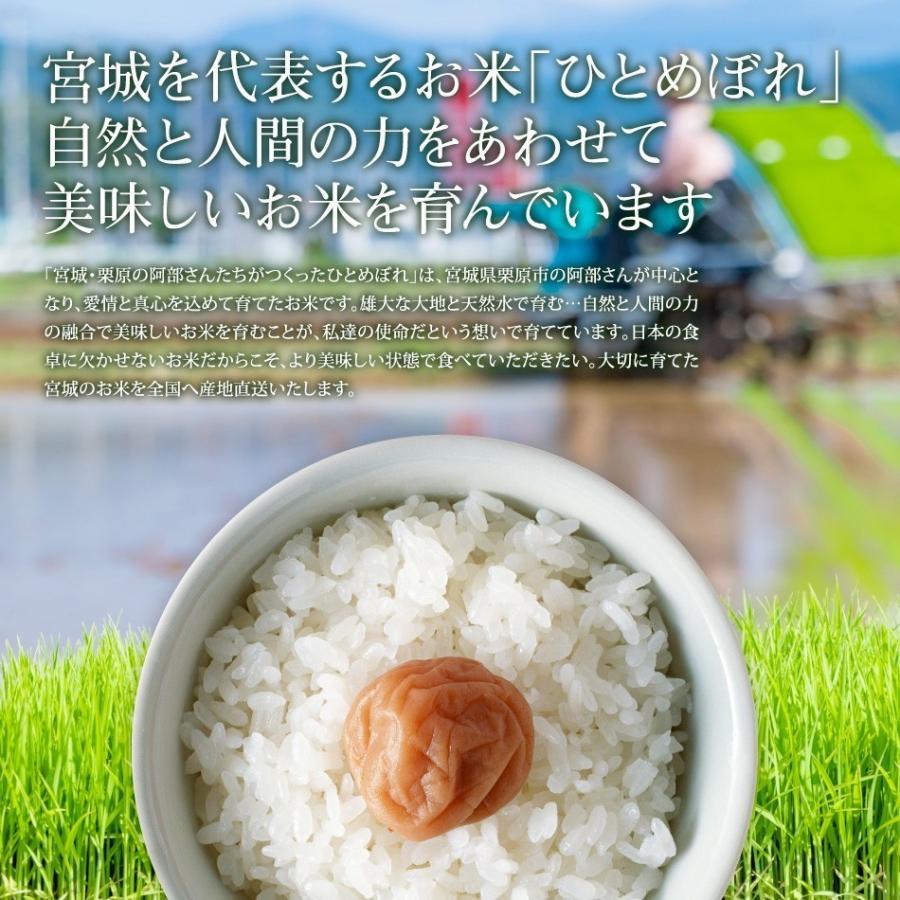 宮城を代表するお米「ひとめぼれ」
自然と人間の力をあわせて
美味しいお米を育んでいます

「宮城・栗原の阿部さんたちがつくったひとめぼれ」は、宮城県栗原市の阿部さんが中心となり、愛情と真心を込めて育てたお米です。雄大な大地と天然水で育む…自然と人間の力の融合で美味しいお米を育むことが、私達の使命だという想いで育てています。日本の食卓に欠かせないお米だからこそ、より美味しい状態で食べていただきたい。大切に育てた宮城のお米を全国へ産地直送いたします。